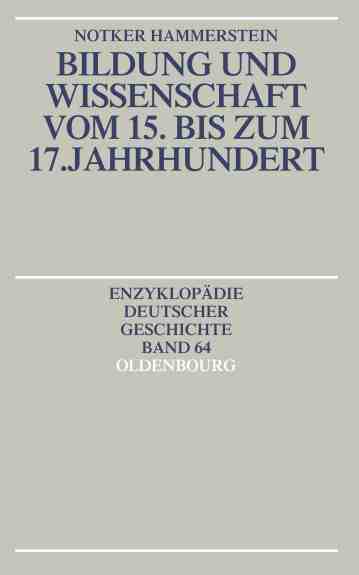 NOTKER HAMMERSTEIN

BILDUNG UND WISSENSCHAFT VOM 15. BIS ZUM 17.JAHRHUNDERT

ENZYKLOPÄDIE DEUTSCHER GESCHICHTE BAND 64

OLDENBOURG